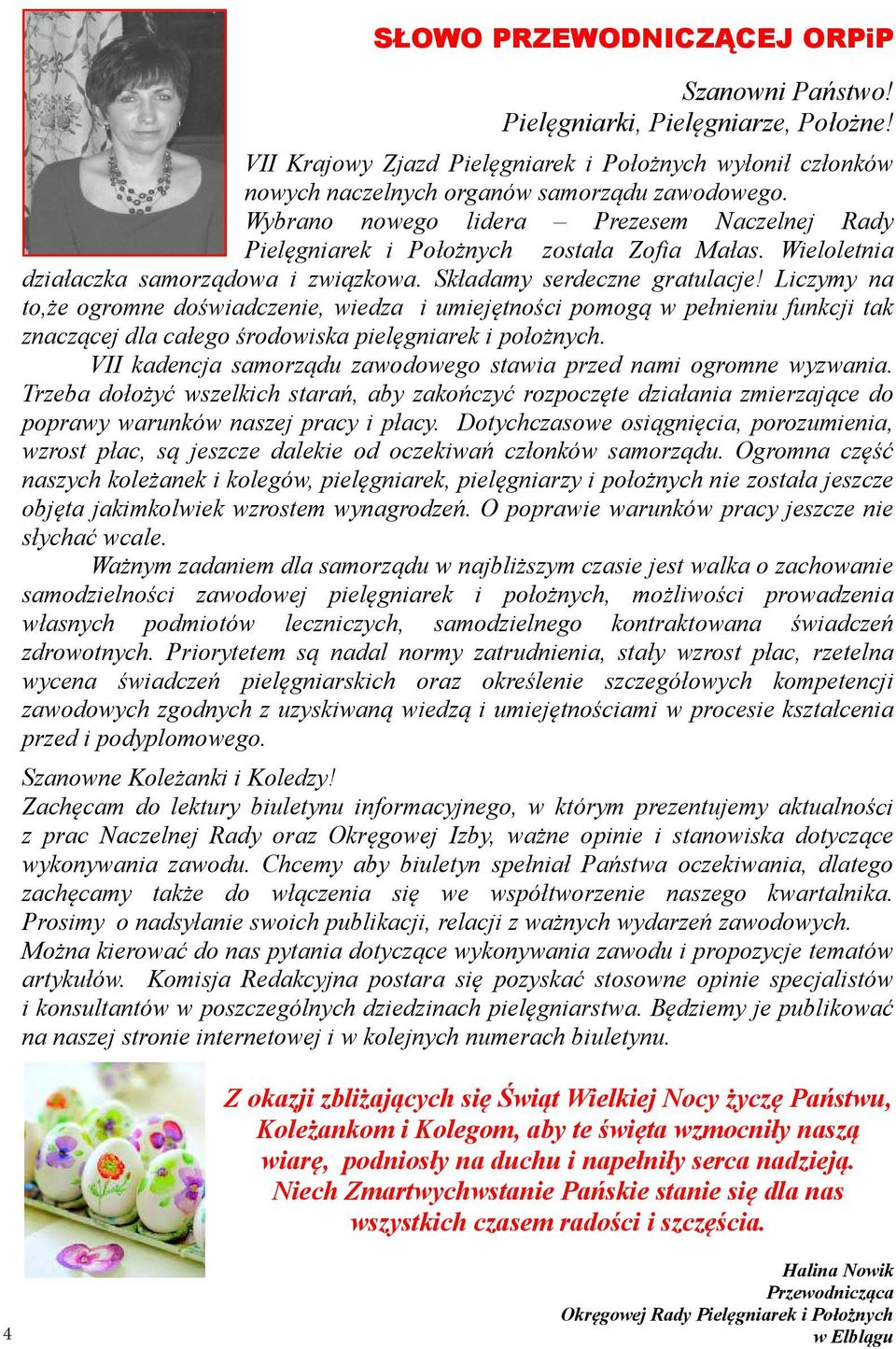 SŁOWO PRZEWODNICZĄCEJ ORPiP

Szanowni Państwo!
Pielęgniarki, Pielęgniarze, Położne!

VII Krajowy Zjazd Pielęgniarek i Położnych wyłonił członków nowych naczelnych organów samorządu zawodowego. Wybrano nowego lidera – Prezesem Naczelnej Rady Pielęgniarek i Położnych została Zofia Małas. Wieloletnia działaczka samorządowa i związkowa. Składamy serdeczne gratulacje! Liczymy na to,że ogromne doświadczenie, wiedza i umiejętności pomogą w pełnieniu funkcji tak znaczącej dla całego środowiska pielęgniarek i położnych.

VII kadencja samorządu zawodowego stawia przed nami ogromne wyzwania. Trzeba dołożyć wszelkich starań, aby zakończyć rozpoczęte działania zmierzające do poprawy warunków naszej pracy i płacy. Dotychczasowe osiągnięcia, porozumienia, wzrost płac, są jeszcze dalekie od oczekiwań członków samorządu. Ogromna część naszych koleżanek i kolegów, pielęgniarek, pielęgniarzy i położnych nie została jeszcze objęta jakimkolwiek wzrostem wynagrodzeń. O poprawie warunków pracy jeszcze nie słychać wcale.

Ważnym zadaniem dla samorządu w najbliższym czasie jest walka o zachowanie samodzielności zawodowej pielęgniarek i położnych, możliwości prowadzenia własnych podmiotów leczniczych, samodzielnego kontraktowana świadczeń zdrowotnych. Priorytetem są nadal normy zatrudnienia, stały wzrost płac, rzetelna wycena świadczeń pielęgniarskich oraz określenie szczegółowych kompetencji zawodowych zgodnych z uzyskiwaną wiedzą i umiejętnościami w procesie kształcenia przed i podyplomowego.

Szanowne Koleżanki i Koledzy!
Zachęcam do lektury biuletynu informacyjnego, w którym prezentujemy aktualności z prac Naczelnej Rady oraz Okręgowej Izby, ważne opinie i stanowiska dotyczące wykonywania zawodu. Chcemy aby biuletyn spełniał Państwa oczekiwania, dlatego zachęcamy także do włączenia się we współtworzenie naszego kwartalnika. Prosimy o nadsyłanie swoich publikacji, relacji z ważnych wydarzeń zawodowych. Można kierować do nas pytania dotyczące wykonywania zawodu i propozycje tematów artykułów. Komisja Redakcyjna postara się pozyskać stosowne opinie specjalistów i konsultantów w poszczególnych dziedzinach pielęgniarstwa. Będziemy je publikować na naszej stronie internetowej i w kolejnych numerach biuletynu.

Z okazji zbliżających się Świąt Wielkiej Nocy życzę Państwu, Koleżankom i Kolegom, aby te święta wzmocniły naszą wiarę, podniosły na duchu i napełniły serca nadzieją. Niech Zmartwychwstanie Pańskie stanie się dla nas wszystkich czasem radości i szczęścia.

Halina Nowik
Przewodnicząca
Okręgowej Rady Pielęgniarek i Położnych
w Elblągu

4